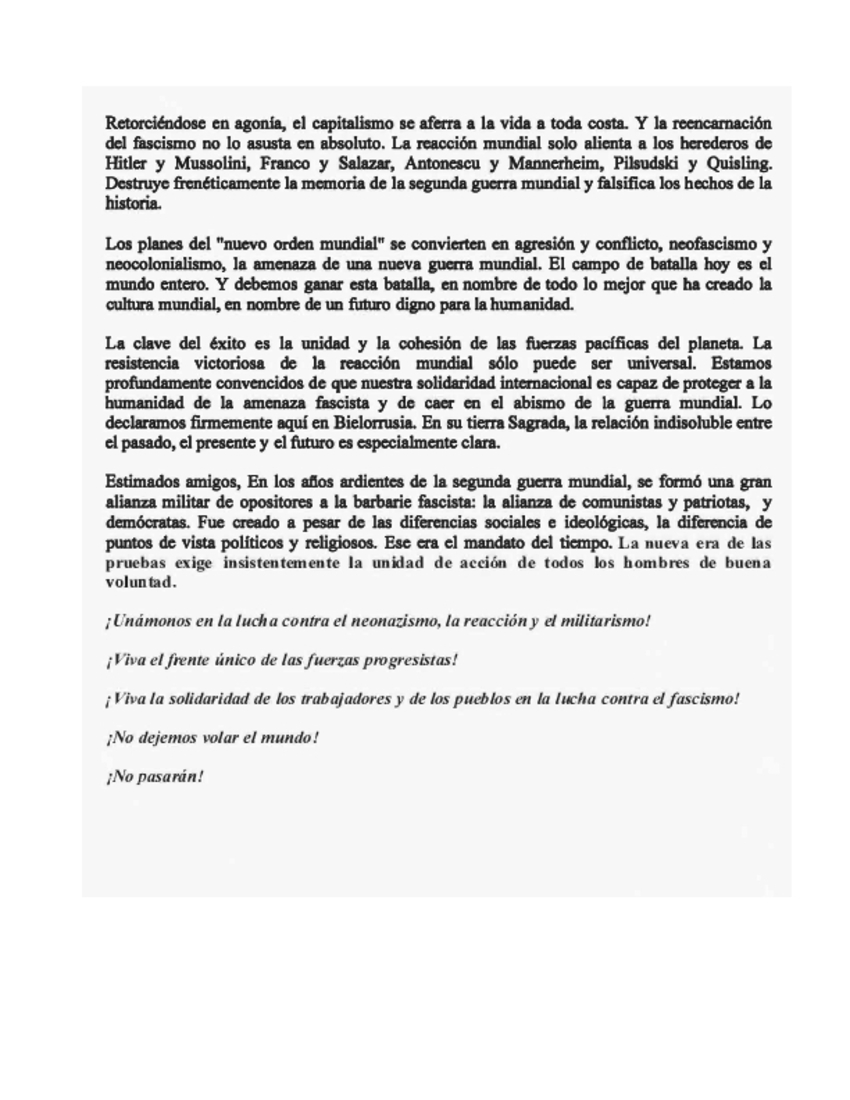 Retorciéndose en agonía, el capitalismo se aferra a la vida a toda costa. Y la reencarnación del fascismo no lo asusta en absoluto. La reacción mundial solo alienta a los herederos de Hitler y Mussolini, Franco y Salazar, Antonescu y Mannerheim, Pilsudski y Quisling. Destruye frenéticamente la memoria de la segunda guerra mundial y falsifica los hechos de la historia.

Los planes del "nuevo orden mundial" se convierten en agresión y conflicto, neofascismo y neocolonialismo, la amenaza de una nueva guerra mundial. El campo de batalla hoy es el mundo entero. Y debemos ganar esta batalla, en nombre de todo lo mejor que ha creado la cultura mundial, en nombre de un futuro digno para la humanidad.

La clave del éxito es la unidad y la cohesión de las fuerzas pacíficas del planeta. La resistencia victoriosa de la reacción mundial sólo puede ser universal. Estamos profundamente convencidos de que nuestra solidaridad internacional es capaz de proteger a la humanidad de la amenaza fascista y de caer en el abismo de la guerra mundial. Lo declaramos firmemente aquí en Bielorrusia. En su tierra Sagrada, la relación indisoluble entre el pasado, el presente y el futuro es especialmente clara.

Estimados amigos, En los años ardientes de la segunda guerra mundial, se formó una gran alianza militar de opositores a la barbarie fascista: la alianza de comunistas y patriotas, y demócratas. Fue creado a pesar de las diferencias sociales e ideológicas, la diferencia de puntos de vista políticos y religiosos. Ese era el mandato del tiempo. La nueva era de las pruebas exige insistentemente la unidad de acción de todos los hombres de buena voluntad.

¡Unámonos en la lucha contra el neonazismo, la reacción y el militarismo!

¡Viva el frente único de las fuerzas progresistas!

¡Viva la solidaridad de los trabajadores y de los pueblos en la lucha contra el fascismo!

¡No dejemos volar el mundo!

¡No pasarán!